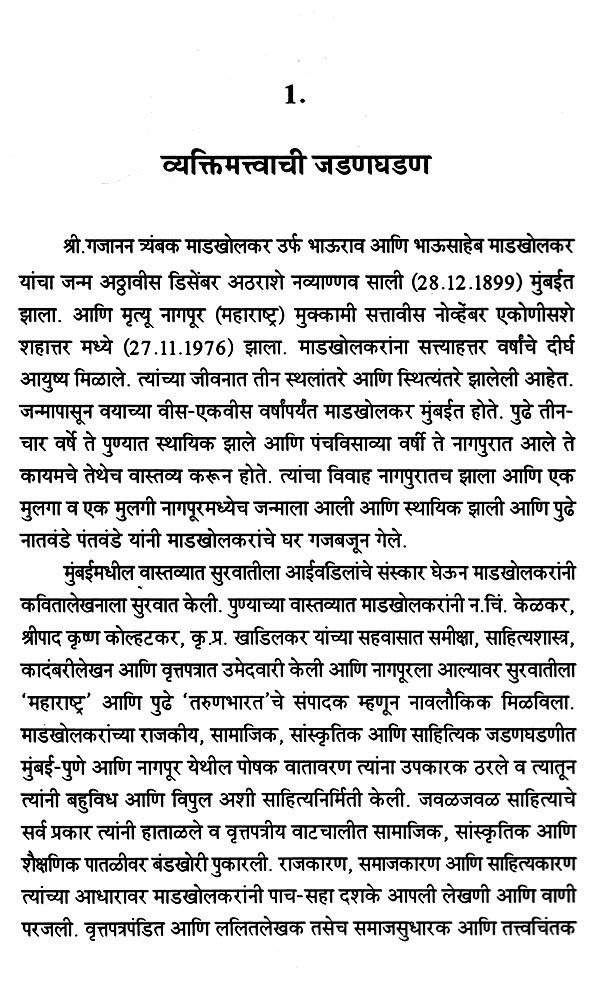 1.

व्यक्तिमत्त्वाची जडणघडण

श्री.गजानन त्र्यंबक माडखोलकर उर्फ भाऊराव आणि भाऊसाहेब माडखोलकर यांचा जन्म अठ्ठावीस डिसेंबर अठराशे नव्याण्णव साली (28.12.1899) मुंबईत झाला. आणि मृत्यू नागपूर (महाराष्ट्र) मुक्कामी सत्तावीस नोव्हेंबर एकोणीसशे शहात्तर मध्ये (27.11.1976) झाला. माडखोलकरांना सत्त्याहत्तर वर्षांचे दीर्घ आयुष्य मिळाले. त्यांच्या जीवनात तीन स्थलांतरे आणि स्थित्यंतरे झालेली आहेत. जन्मापासून वयाच्या वीस-एकवीस वर्षांपर्यंत माडखोलकर मुंबईत होते. पुढे तीन-चार वर्षे ते पुण्यात स्थायिक झाले आणि पंचविसाव्या वर्षी ते नागपुरात आले ते कायमचे तेथेच वास्तव्य करून होते. त्यांचा विवाह नागपुरातच झाला आणि एक मुलगा व एक मुलगी नागपूरमध्येच जन्माला आली आणि स्थायिक झाली आणि पुढे नातवंडे पंतवंडे यांनी माडखोलकरांचे घर गजबजून गेले.

मुंबईमधील वास्तव्यात सुरवातीला आईवडिलांचे संस्कार घेऊन माडखोलकरांनी कवितालेखनाला सुरवात केली. पुण्याच्या वास्तव्यात माडखोलकरांनी न.चिं. केळकर, श्रीपाद कृष्ण कोल्हटकर, कृ.प्र. खाडिलकर यांच्या सहवासात समीक्षा, साहित्यशास्त्र, कादंबरीलेखन आणि वृत्तपत्रात उमेदवारी केली आणि नागपूरला आल्यावर सुरवातीला 'महाराष्ट्र' आणि पुढे 'तरुणभारत'चे संपादक म्हणून नावलौकिक मिळविला. माडखोलकरांच्या राजकीय, सामाजिक, सांस्कृतिक आणि साहित्यिक जडणघडणीत मुंबई-पुणे आणि नागपूर येथील पोषक वातावरण त्यांना उपकारक ठरले व त्यातून त्यांनी बहुविध आणि विपुल अशी साहित्यनिर्मिती केली. जवळजवळ साहित्याचे सर्व प्रकार त्यांनी हाताळले व वृत्तपत्रीय वाटचालीत सामाजिक, सांस्कृतिक आणि शैक्षणिक पातळीवर बंडखोरी पुकारली. राजकारण, समाजकारण आणि साहित्यकारण त्यांच्या आधारावर माडखोलकरांनी पाच-सहा दशके आपली लेखणी आणि वाणी परजली. वृत्तपत्रपंडित आणि ललितलेखक तसेच समाजसुधारक आणि तत्त्वचिंतक